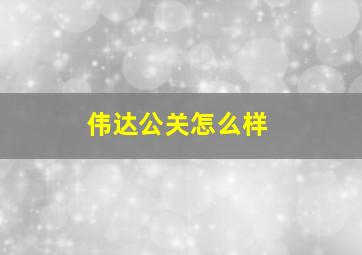 伟达公关怎么样